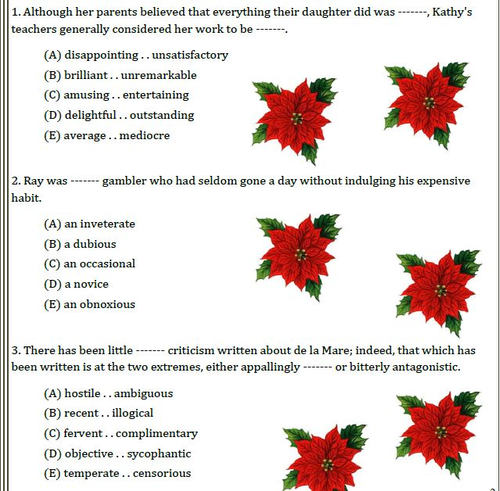 1. Although her parents believed that everything their daughter did was -------, Kathy's teachers generally considered her work to be -------.

(A) disappointing . . unsatisfactory
(B) brilliant . . unremarkable
(C) amusing . . entertaining
(D) delightful . . outstanding
(E) average . . mediocre

2. Ray was ------- gambler who had seldom gone a day without indulging his expensive habit.

(A) an inveterate
(B) a dubious
(C) an occasional
(D) a novice
(E) an obnoxious

3. There has been little ------- criticism written about de la Mare; indeed, that which has been written is at the two extremes, either appallingly ------- or bitterly antagonistic.

(A) hostile . . ambiguous
(B) recent . . illogical
(C) fervent . . complimentary
(D) objective . . sycophantic
(E) temperate . . censorious